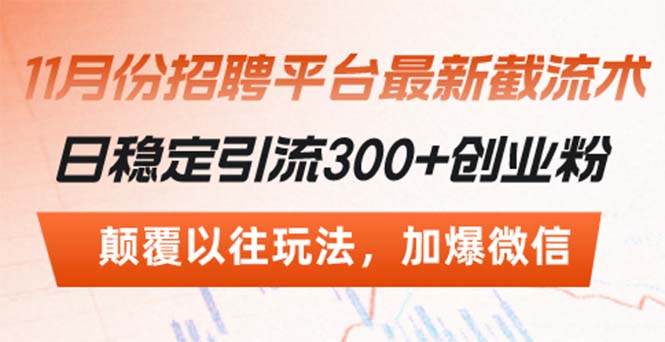 11月份招聘平台最新截流术

日稳定引流300+创业粉

颠覆以往玩法，加爆微信